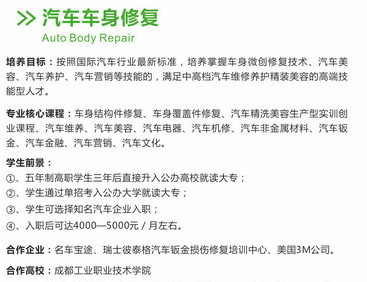 >> 汽车车身修复
Auto Body Repair

培养目标：按照国际汽车行业最新标准，培养掌握车身微创修复技术、汽车美容、汽车养护、汽车营销等技能的，满足中高档汽车维修养护精装美容的高端技能型人才。

专业核心课程：车身结构件修复、车身覆盖件修复、汽车精洗美容生产型实训创业课程、汽车维养、汽车美容、汽车电器、汽车机修、汽车非金属材料、汽车钣金、汽车金融、汽车营销、汽车文化。

学生前景：
①、五年制高职学生三年后直接升入公办高校就读大专；
②、学生通过单招考入公办大学就读大专；
③、学生可选择知名汽车企业入职；
④、入职后可达4000—5000元 / 月左右。

合作企业：名车宝途、瑞士彼泰格汽车钣金损伤修复培训中心、美国3M公司。

合作高校：成都工业职业技术学院